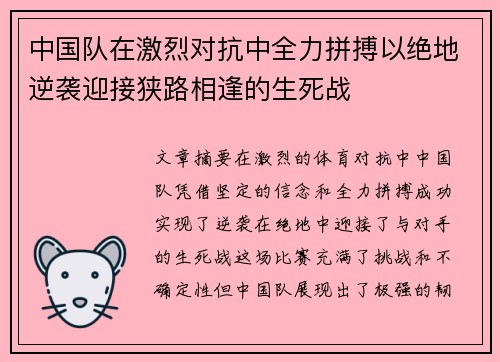 中国队在激烈对抗中全力拼搏以绝地逆袭迎接狭路相逢的生死战

文章摘要在激烈的体育对抗中中国队凭借坚定的信念和全力拼搏成功实现了逆袭在绝地中迎接了与对手的生死战这场比赛充满了挑战和不确定性但中国队展现出了极强的韧